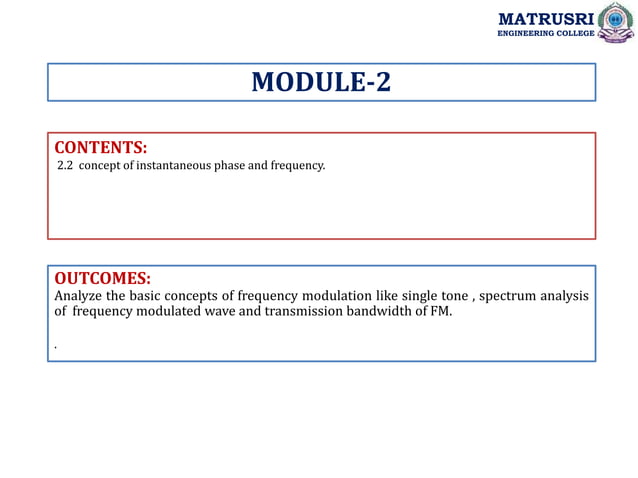 MATRUSRI
ENGINEERING COLLEGE

MODULE-2

CONTENTS:
2.2 concept of instantaneous phase and frequency.

OUTCOMES:
Analyze the basic concepts of frequency modulation like single tone , spectrum analysis of frequency modulated wave and transmission bandwidth of FM.

.